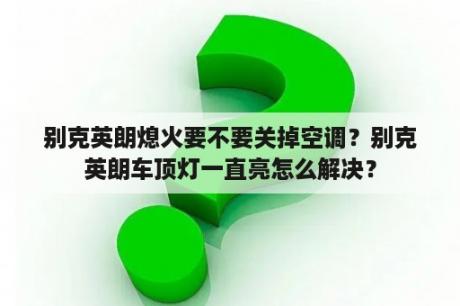 别克英朗熄火要不要关掉空调？别克英朗车顶灯一直亮怎么解决？